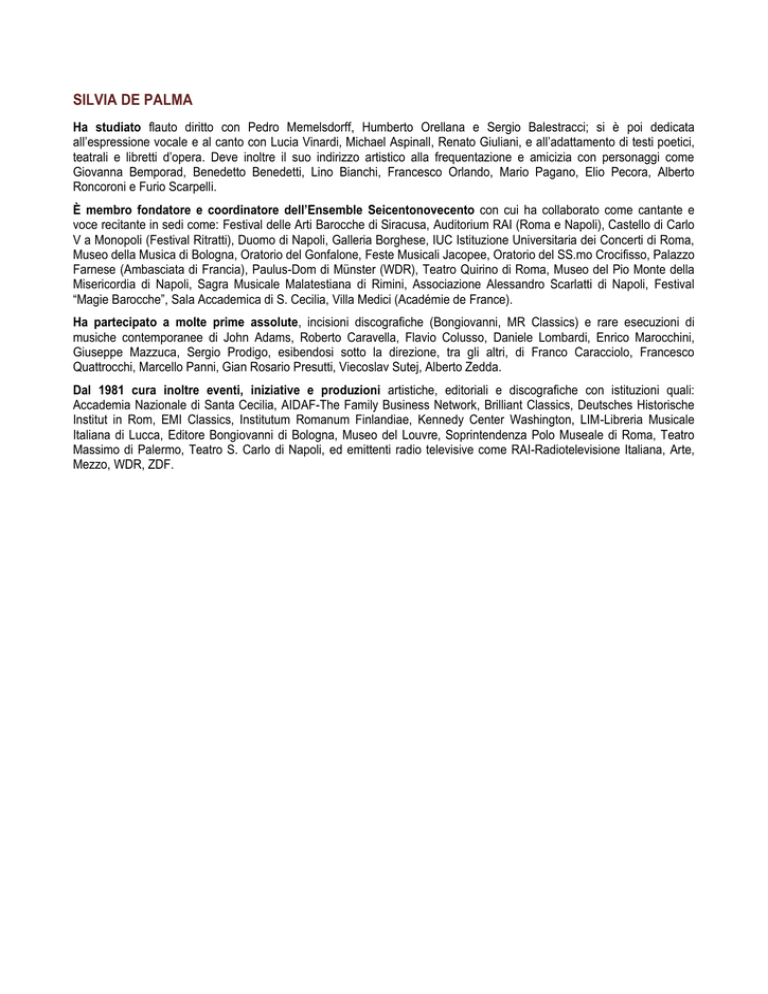 SILVIA DE PALMA

Ha studiato flauto diritto con Pedro Memelsdorff, Humberto Orellana e Sergio Balestracci; si è poi dedicata all'espressione vocale e al canto con Lucia Vinardi, Michael Aspinall, Renato Giuliani, e all'adattamento di testi poetici, teatrali e libretti d'opera. Deve inoltre il suo indirizzo artistico alla frequentazione e amicizia con personaggi come Giovanna Bemporad, Benedetto Benedetti, Lino Bianchi, Francesco Orlando, Mario Pagano, Elio Pecora, Alberto Roncoroni e Furio Scarpelli.

È membro fondatore e coordinatore dell'Ensemble Seicentonovecento con cui ha collaborato come cantante e voce recitante in sedi come: Festival delle Arti Barocche di Siracusa, Auditorium RAI (Roma e Napoli), Castello di Carlo V a Monopoli (Festival Ritratti), Duomo di Napoli, Galleria Borghese, IUC Istituzione Universitaria dei Concerti di Roma, Museo della Musica di Bologna, Oratorio del Gonfalone, Feste Musicali Jacopee, Oratorio del SS.mo Crocifisso, Palazzo Farnese (Ambasciata di Francia), Paulus-Dom di Münster (WDR), Teatro Quirino di Roma, Museo del Pio Monte della Misericordia di Napoli, Sagra Musicale Malatestiana di Rimini, Associazione Alessandro Scarlatti di Napoli, Festival "Magie Barocche", Sala Accademica di S. Cecilia, Villa Medici (Académie de France).

Ha partecipato a molte prime assolute, incisioni discografiche (Bongiovanni, MR Classics) e rare esecuzioni di musiche contemporanee di John Adams, Roberto Caravella, Flavio Colusso, Daniele Lombardi, Enrico Marocchini, Giuseppe Mazzuca, Sergio Prodigo, esibendosi sotto la direzione, tra gli altri, di Franco Caracciolo, Francesco Quattrocchi, Marcello Panni, Gian Rosario Presutti, Viecoslav Sutej, Alberto Zedda.

Dal 1981 cura inoltre eventi, iniziative e produzioni artistiche, editoriali e discografiche con istituzioni quali: Accademia Nazionale di Santa Cecilia, AIDAF-The Family Business Network, Brilliant Classics, Deutsches Historische Institut in Rom, EMI Classics, Institutum Romanum Finlandiae, Kennedy Center Washington, LIM-Libreria Musicale Italiana di Lucca, Editore Bongiovanni di Bologna, Museo del Louvre, Soprintendenza Polo Museale di Roma, Teatro Massimo di Palermo, Teatro S. Carlo di Napoli, ed emittenti radio televisive come RAI-Radiotelevisione Italiana, Arte, Mezzo, WDR, ZDF.